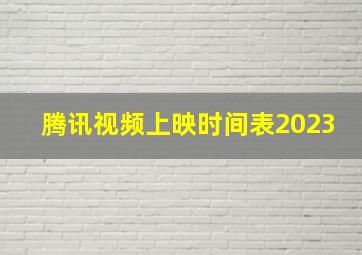 腾讯视频上映时间表2023